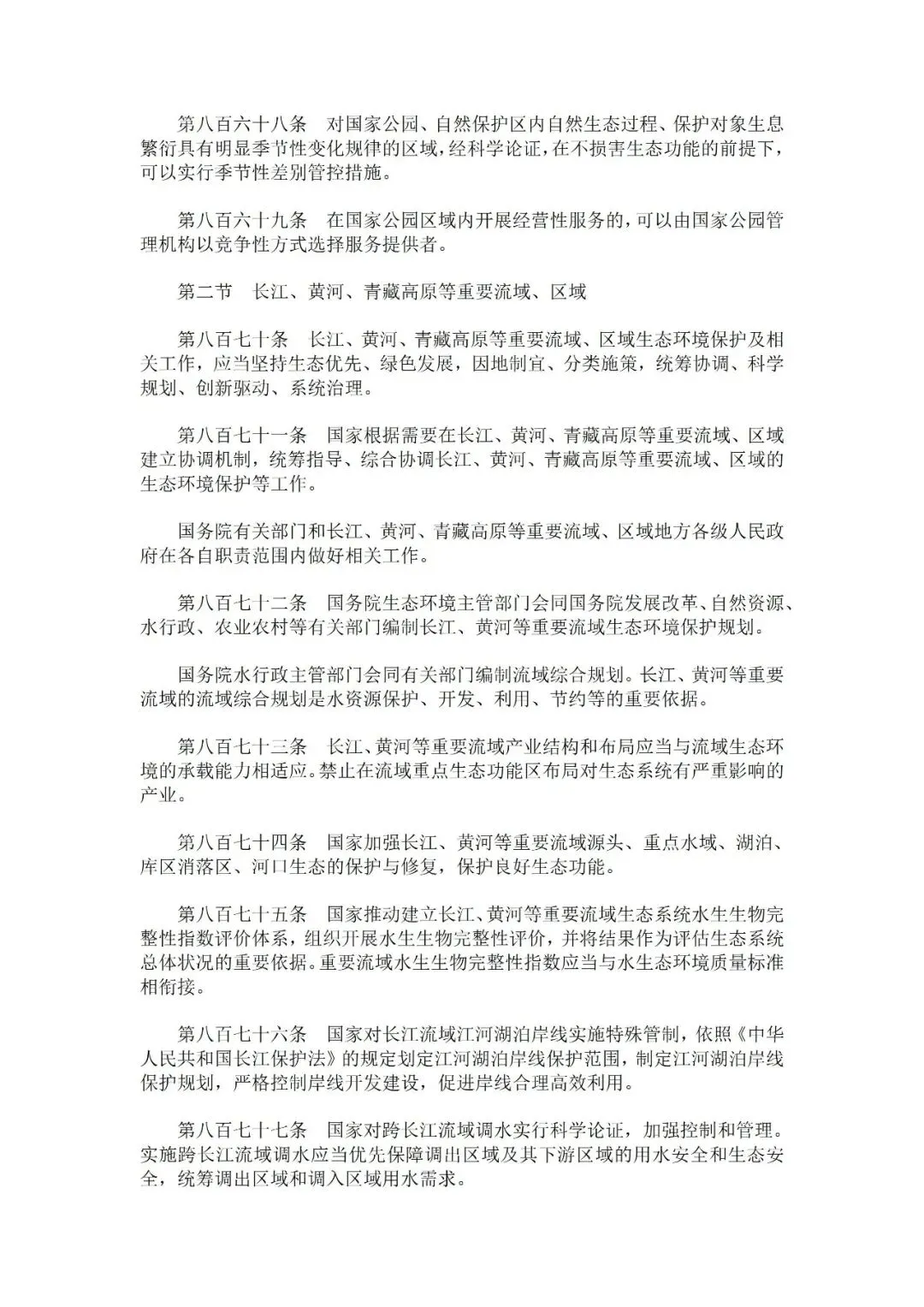 第八百六十八条　对国家公园、自然保护区内自然生态过程、保护对象生息繁衍具有明显季节性变化规律的区域，经科学论证，在不损害生态功能的前提下，可以实行季节性差别管控措施。

第八百六十九条　在国家公园区域内开展经营性服务的，可以由国家公园管理机构以竞争性方式选择服务提供者。

第二节　长江、黄河、青藏高原等重要流域、区域

第八百七十条　长江、黄河、青藏高原等重要流域、区域生态环境保护及相关工作，应当坚持生态优先、绿色发展，因地制宜、分类施策，统筹协调、科学规划、创新驱动、系统治理。

第八百七十一条　国家根据需要在长江、黄河、青藏高原等重要流域、区域建立协调机制，统筹指导、综合协调长江、黄河、青藏高原等重要流域、区域的生态环境保护等工作。

国务院有关部门和长江、黄河、青藏高原等重要流域、区域地方各级人民政府在各自职责范围内做好相关工作。

第八百七十二条　国务院生态环境主管部门会同国务院发展改革、自然资源、水行政、农业农村等有关部门编制长江、黄河等重要流域生态环境保护规划。

国务院水行政主管部门会同有关部门编制流域综合规划。长江、黄河等重要流域的流域综合规划是水资源保护、开发、利用、节约等的重要依据。

第八百七十三条　长江、黄河等重要流域产业结构和布局应当与流域生态环境的承载能力相适应。禁止在流域重点生态功能区布局对生态系统有严重影响的产业。

第八百七十四条　国家加强长江、黄河等重要流域源头、重点水域、湖泊、库区消落区、河口生态的保护与修复，保护良好生态功能。

第八百七十五条　国家推动建立长江、黄河等重要流域生态系统水生生物完整性指数评价体系，组织开展水生生物完整性评价，并将结果作为评估生态系统总体状况的重要依据。重要流域水生生物完整性指数应当与水生态环境质量标准相衔接。

第八百七十六条　国家对长江流域江河湖泊岸线实施特殊管制，依照《中华人民共和国长江保护法》的规定划定江河湖泊岸线保护范围，制定江河湖泊岸线保护规划，严格控制岸线开发建设，促进岸线合理高效利用。

第八百七十七条　国家对跨长江流域调水实行科学论证，加强控制和管理。实施跨长江流域调水应当优先保障调出区域及其下游区域的用水安全和生态安全，统筹调出区域和调入区域用水需求。